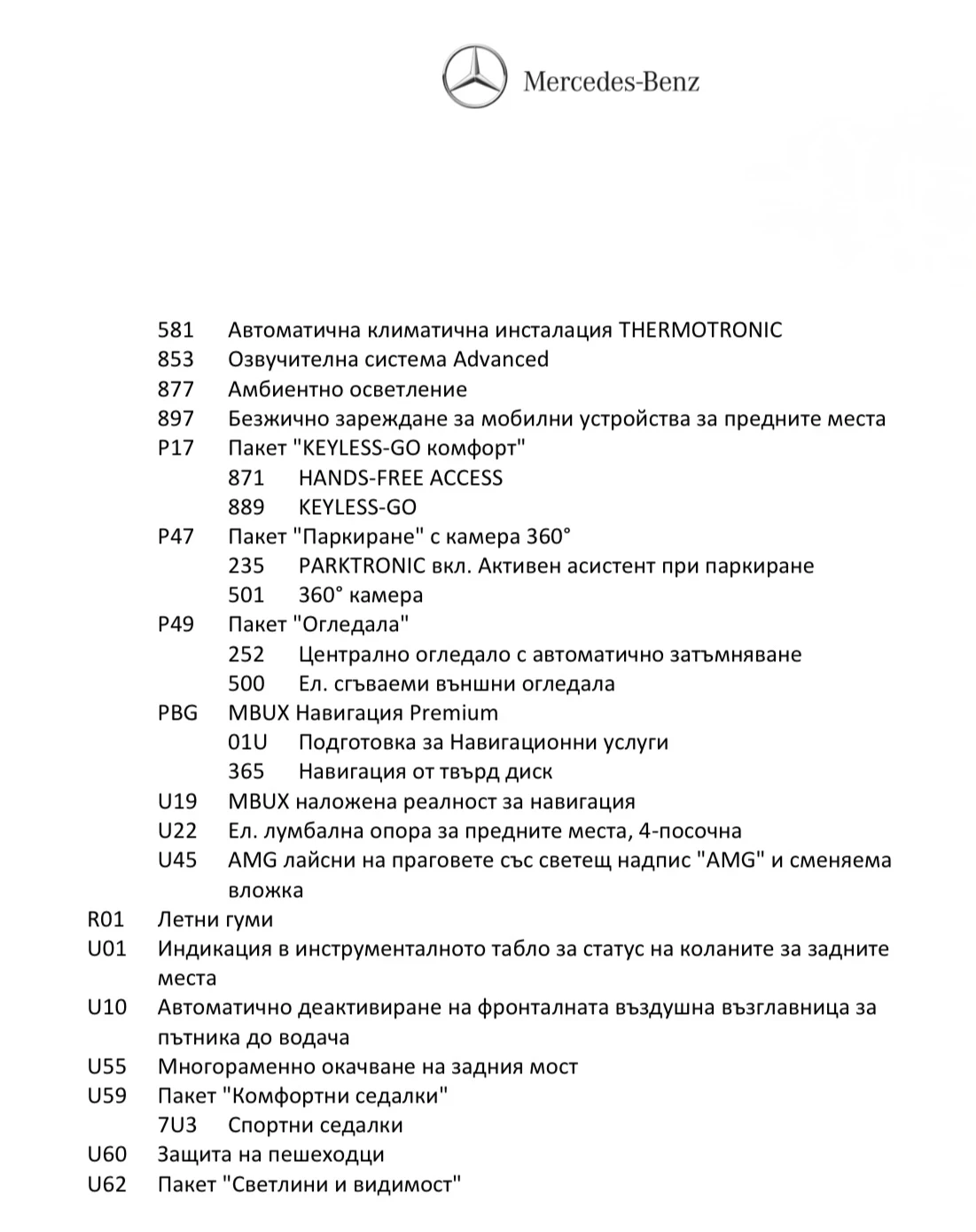 Mercedes-Benz

581 Автоматична климатична инсталация THERMOTRONIC
853 Озвучителна система Advanced
877 Амбиентно осветление
897 Безжично зареждане за мобилни устройства за предните места
P17 Пакет "KEYLESS-GO комфорт"
871 HANDS-FREE ACCESS
889 KEYLESS-GO
P47 Пакет "Паркиране" с камера 360°
235 PARKTRONIC вкл. Активен асистент при паркиране
501 360° камера
P49 Пакет "Огледала"
252 Централно огледало с автоматично затъмняване
500 Ел. сгъваеми външни огледала
PBG MBUX Навигация Premium
01U Подготовка за Навигационни услуги
365 Навигация от твърд диск
U19 MBUX наложена реалност за навигация
U22 Ел. лумбална опора за предните места, 4-посочна
U45 AMG лайсни на праговете със светещ надпис "AMG" и сменяема вложка
R01 Летни гуми
U01 Индикация в инструменталното табло за статус на коланите за задните места
U10 Автоматично деактивиране на фронталната въздушна възглавница за пътника до водача
U55 Многораменно окачване на задния мост
U59 Пакет "Комфортни седалки"
7U3 Спортни седалки
U60 Защита на пешеходци
U62 Пакет "Светлини и видимост"